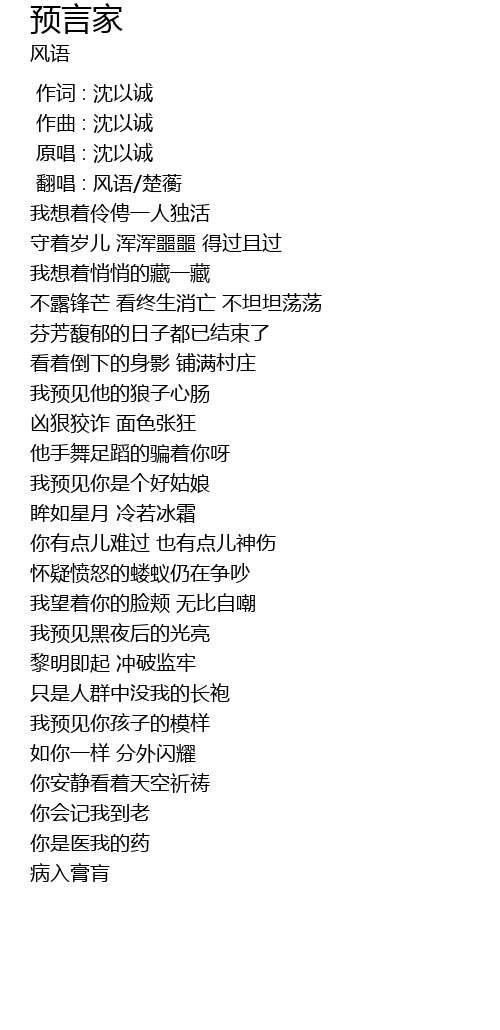 预言家
风语

作词 : 沈以诚
作曲 : 沈以诚
原唱 : 沈以诚
翻唱 : 风语/楚蘅
我想着伶俜一人独活
守着岁儿 浑浑噩噩 得过且过
我想着悄悄的藏一藏
不露锋芒 看终生消亡 不坦坦荡荡
芬芳馥郁的日子都已结束了
看着倒下的身影 铺满村庄
我预见他的狼子心肠
凶狠狡诈 面色张狂
他手舞足蹈的骗着你呀
我预见你是个好姑娘
眸如星月 冷若冰霜
你有点儿难过 也有点儿神伤
怀疑愤怒的蝼蚁仍在争吵
我望着你的脸颊 无比自嘲
我预见黑夜后的光亮
黎明即起 冲破监牢
只是人群中没我的长袍
我预见你孩子的模样
如你一样 分外闪耀
你安静看着天空祈祷
你会记我到老
你是医我的药
病入膏肓